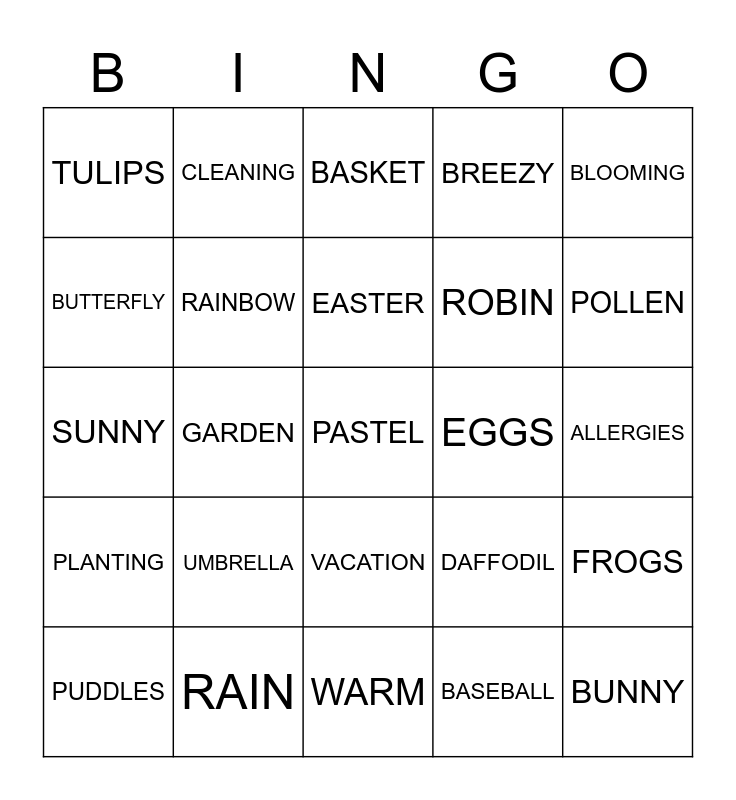 | B | I | N | G | O |
|---|---|---|---|---|
| TULIPS | CLEANING | BASKET | BREEZY | BLOOMING |
| BUTTERFLY | RAINBOW | EASTER | ROBIN | POLLEN |
| SUNNY | GARDEN | PASTEL | EGGS | ALLERGIES |
| PLANTING | UMBRELLA | VACATION | DAFFODIL | FROGS |
| PUDDLES | RAIN | WARM | BASEBALL | BUNNY |